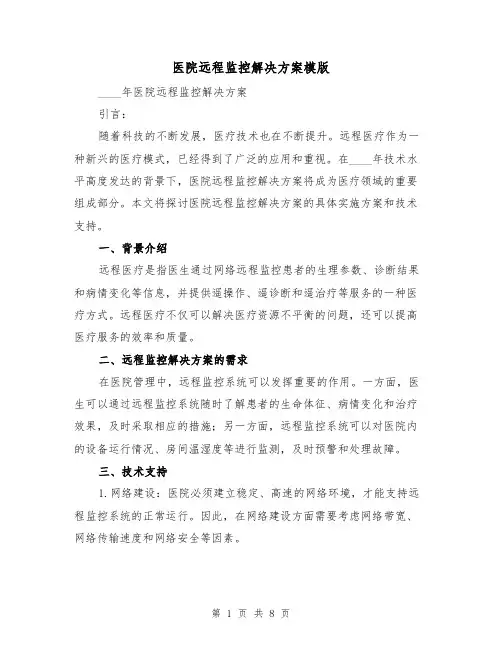 医院远程监控解决方案模版

____年医院远程监控解决方案

引言：

随着科技的不断发展，医疗技术也在不断提升。远程医疗作为一种新兴的医疗模式，已经得到了广泛的应用和重视。在____年技术水平高度发达的背景下，医院远程监控解决方案将成为医疗领域的重要组成部分。本文将探讨医院远程监控解决方案的具体实施方案和技术支持。

一、背景介绍

远程医疗是指医生通过网络远程监控患者的生理参数、诊断结果和病情变化等信息，并提供遥操作、遥诊断和遥治疗等服务的一种医疗方式。远程医疗不仅可以解决医疗资源不平衡的问题，还可以提高医疗服务的效率和质量。

二、远程监控解决方案的需求

在医院管理中，远程监控系统可以发挥重要的作用。一方面，医生可以通过远程监控系统随时了解患者的生命体征、病情变化和治疗效果，及时采取相应的措施；另一方面，远程监控系统可以对医院内的设备运行情况、房间温湿度等进行监测，及时预警和处理故障。

三、技术支持

1. 网络建设：医院必须建立稳定、高速的网络环境，才能支持远程监控系统的正常运行。因此，在网络建设方面需要考虑网络带宽、网络传输速度和网络安全等因素。

第 1 页 共 8 页